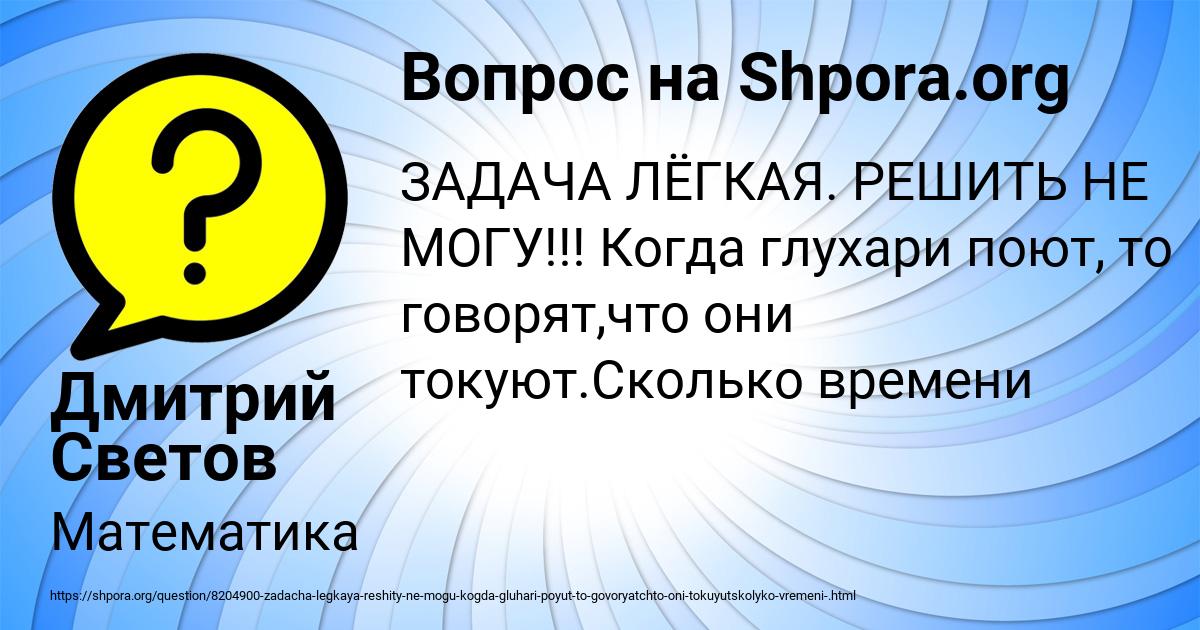 Вопрос на Shpora.org

ЗАДАЧА ЛЁГКАЯ. РЕШИТЬ НЕ МОГУ!!! Когда глухари поют, то говорят,что они токуют.Сколько времени

Дмитрий Светов

Математика

https://shpora.org/question/8204900-zadacha-legkaya-reshity-ne-mogu-kogda-gluhari-poyut-to-govoryatchto-oni-tokuyutskolyko-vremeni-.html